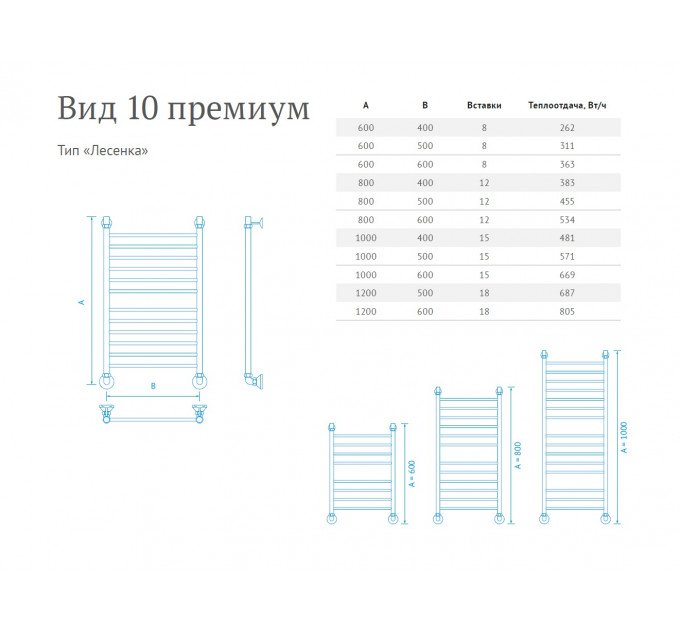 Вид 10 премиум

Тип «Лесенка»

| A | B | Вставки | Теплоотдача, Вт/ч |
|---|---|---|---|
| 600 | 400 | 8 | 262 |
| 600 | 500 | 8 | 311 |
| 600 | 600 | 8 | 363 |
| 800 | 400 | 12 | 383 |
| 800 | 500 | 12 | 455 |
| 800 | 600 | 12 | 534 |
| 1000 | 400 | 15 | 481 |
| 1000 | 500 | 15 | 571 |
| 1000 | 600 | 15 | 669 |
| 1200 | 500 | 18 | 687 |
| 1200 | 600 | 18 | 805 |

A

B

A = 600

A = 800

A = 1000